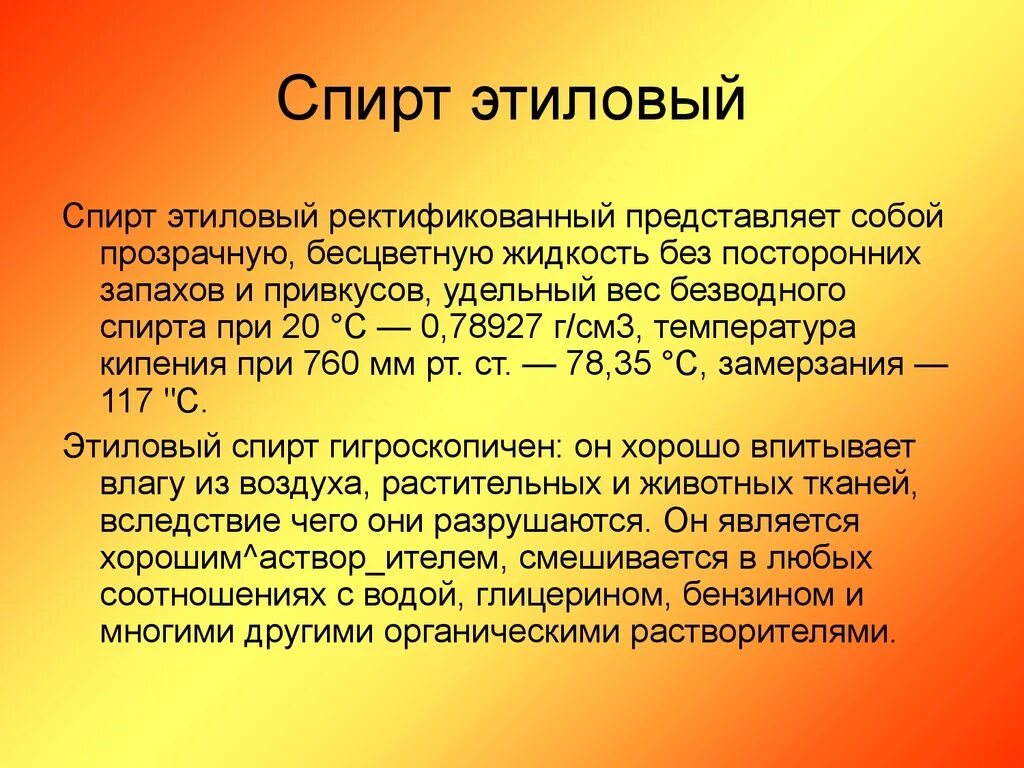 Спирт этиловый

Спирт этиловый ректификованный представляет собой прозрачную, бесцветную жидкость без посторонних запахов и привкусов, удельный вес безводного спирта при 20 °С — 0,78927 г/см3, температура кипения при 760 мм рт. ст. — 78,35 °С, замерзания — 117 "С.

Этиловый спирт гигроскопичен: он хорошо впитывает влагу из воздуха, растительных и животных тканей, вследствие чего они разрушаются. Он является хорошим^аствор_ителем, смешивается в любых соотношениях с водой, глицерином, бензином и многими другими органическими растворителями.